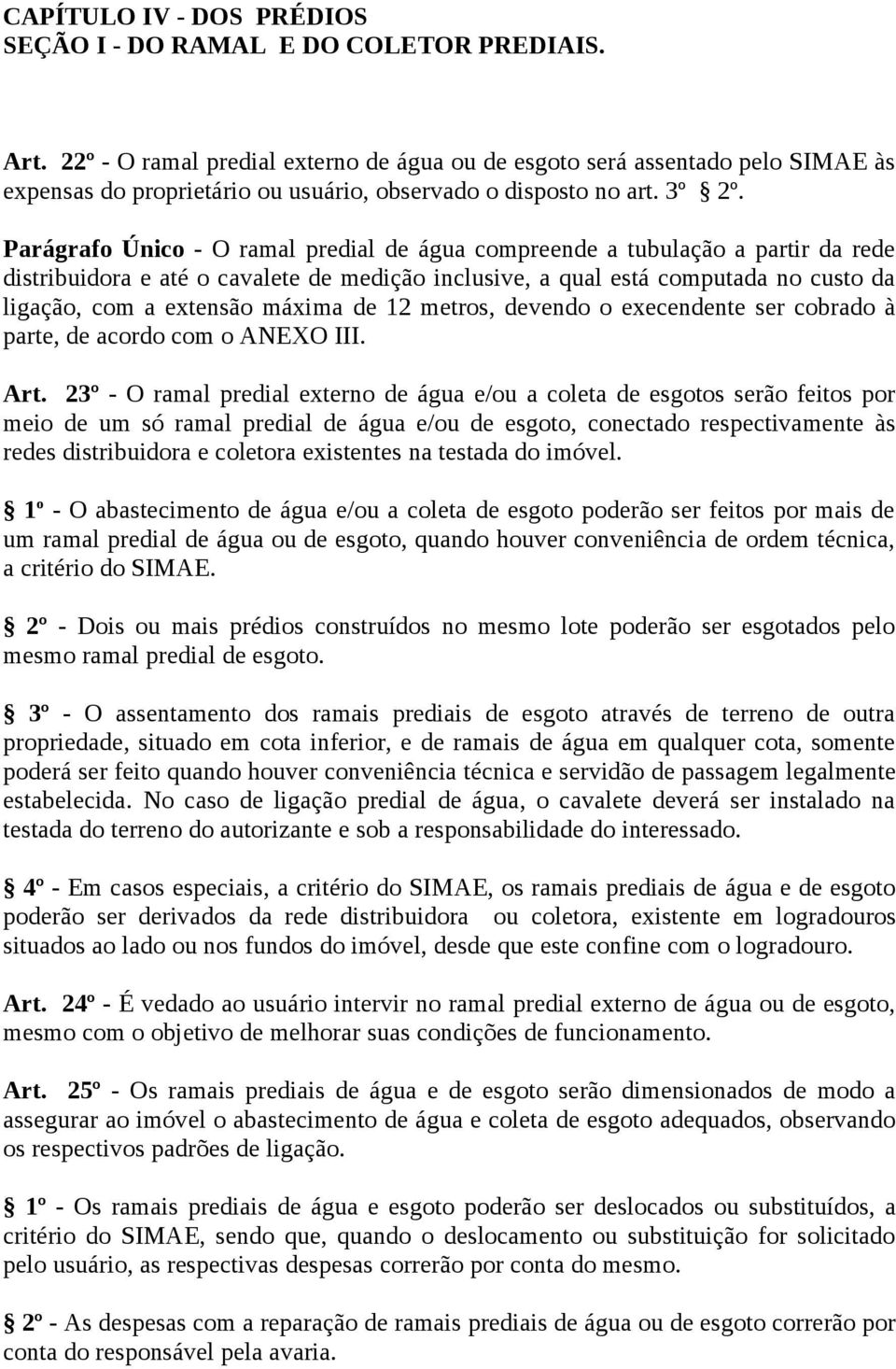 CAPÍTULO IV - DOS PRÉDIOS
SEÇÃO I - DO RAMAL E DO COLETOR PREDIAIS.

Art. 22º - O ramal predial externo de água ou de esgoto será assentado pelo SIMAE às expensas do proprietário ou usuário, observado o disposto no art. 3º § 2º.

Parágrafo Único - O ramal predial de água compreende a tubulação a partir da rede distribuidora e até o cavalete de medição inclusive, a qual está computada no custo da ligação, com a extensão máxima de 12 metros, devendo o execendente ser cobrado à parte, de acordo com o ANEXO III.

Art. 23º - O ramal predial externo de água e/ou a coleta de esgotos serão feitos por meio de um só ramal predial de água e/ou de esgoto, conectado respectivamente às redes distribuidora e coletora existentes na testada do imóvel.

§ 1º - O abastecimento de água e/ou a coleta de esgoto poderão ser feitos por mais de um ramal predial de água ou de esgoto, quando houver conveniência de ordem técnica, a critério do SIMAE.

§ 2º - Dois ou mais prédios construídos no mesmo lote poderão ser esgotados pelo mesmo ramal predial de esgoto.

§ 3º - O assentamento dos ramais prediais de esgoto através de terreno de outra propriedade, situado em cota inferior, e de ramais de água em qualquer cota, somente poderá ser feito quando houver conveniência técnica e servidão de passagem legalmente estabelecida. No caso de ligação predial de água, o cavalete deverá ser instalado na testada do terreno do autorizante e sob a responsabilidade do interessado.

§ 4º - Em casos especiais, a critério do SIMAE, os ramais prediais de água e de esgoto poderão ser derivados da rede distribuidora ou coletora, existente em logradouros situados ao lado ou nos fundos do imóvel, desde que este confine com o logradouro.

Art. 24º - É vedado ao usuário intervir no ramal predial externo de água ou de esgoto, mesmo com o objetivo de melhorar suas condições de funcionamento.

Art. 25º - Os ramais prediais de água e de esgoto serão dimensionados de modo a assegurar ao imóvel o abastecimento de água e coleta de esgoto adequados, observando os respectivos padrões de ligação.

§ 1º - Os ramais prediais de água e esgoto poderão ser deslocados ou substituídos, a critério do SIMAE, sendo que, quando o deslocamento ou substituição for solicitado pelo usuário, as respectivas despesas correrão por conta do mesmo.

§ 2º - As despesas com a reparação de ramais prediais de água ou de esgoto correrão por conta do responsável pela avaria.